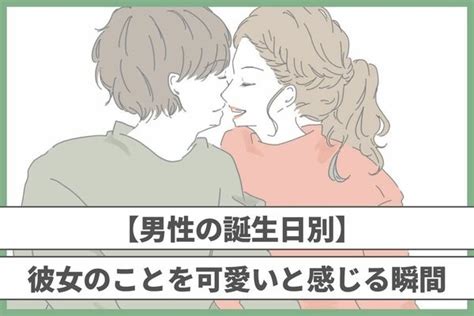 【男性の誕生日別】
彼女のことを可愛いと感じる瞬間